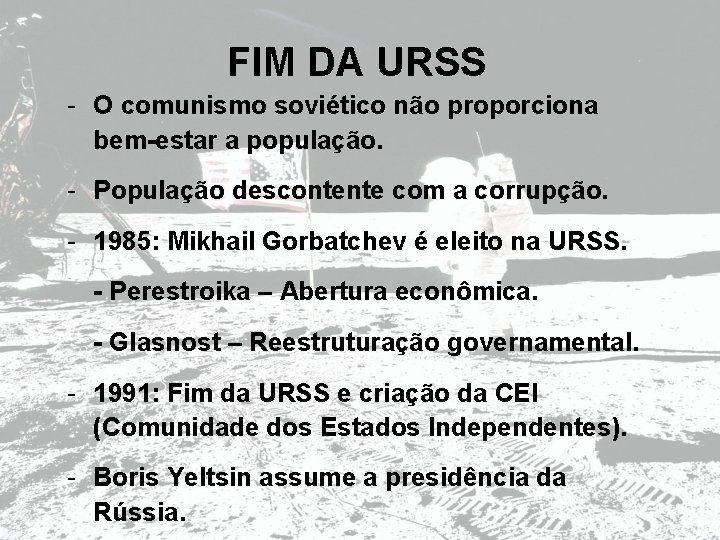 FIM DA URSS

- O comunismo soviético não proporciona bem-estar a população.

- População descontente com a corrupção.

- 1985: Mikhail Gorbatchev é eleito na URSS.

- Perestroika – Abertura econômica.

- Glasnost – Reestruturação governamental.

- 1991: Fim da URSS e criação da CEI (Comunidade dos Estados Independentes).

- Boris Yeltsin assume a presidência da Rússia.